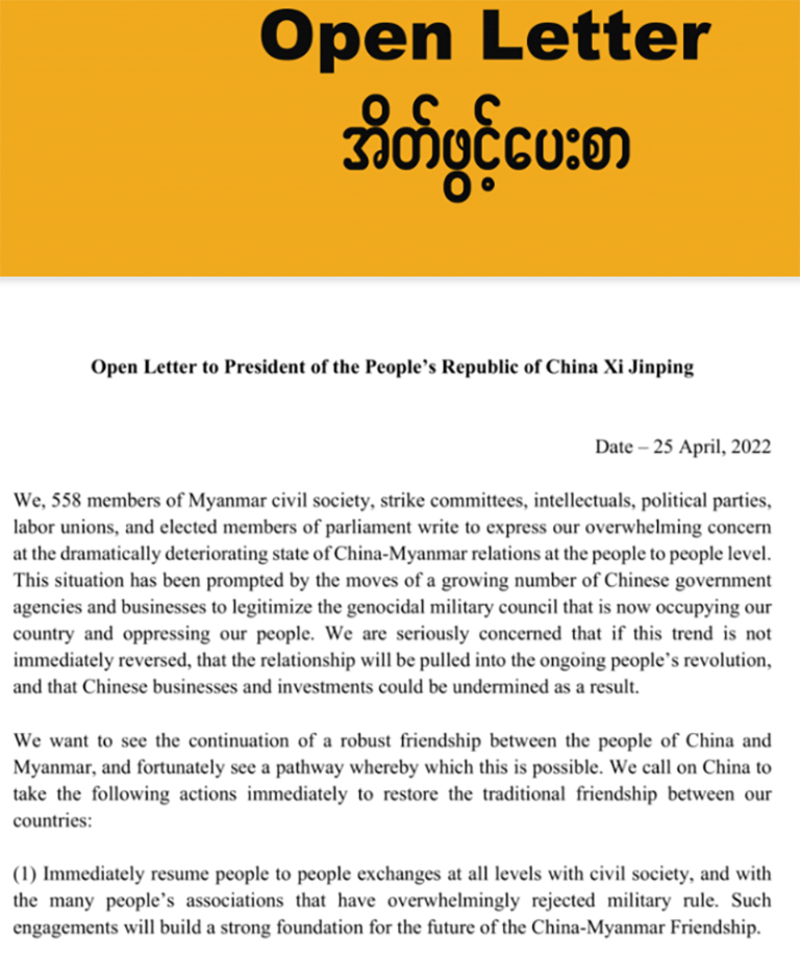 Open Letter
အိတ်ဖွင့်ပေးစာ

Open Letter to President of the People's Republic of China Xi Jinping

Date – 25 April, 2022

We, 558 members of Myanmar civil society, strike committees, intellectuals, political parties, labor unions, and elected members of parliament write to express our overwhelming concern at the dramatically deteriorating state of China-Myanmar relations at the people to people level. This situation has been prompted by the moves of a growing number of Chinese government agencies and businesses to legitimize the genocidal military council that is now occupying our country and oppressing our people. We are seriously concerned that if this trend is not immediately reversed, that the relationship will be pulled into the ongoing people's revolution, and that Chinese businesses and investments could be undermined as a result.

We want to see the continuation of a robust friendship between the people of China and Myanmar, and fortunately see a pathway whereby which this is possible. We call on China to take the following actions immediately to restore the traditional friendship between our countries:

(1) Immediately resume people to people exchanges at all levels with civil society, and with the many people's associations that have overwhelmingly rejected military rule. Such engagements will build a strong foundation for the future of the China-Myanmar Friendship.